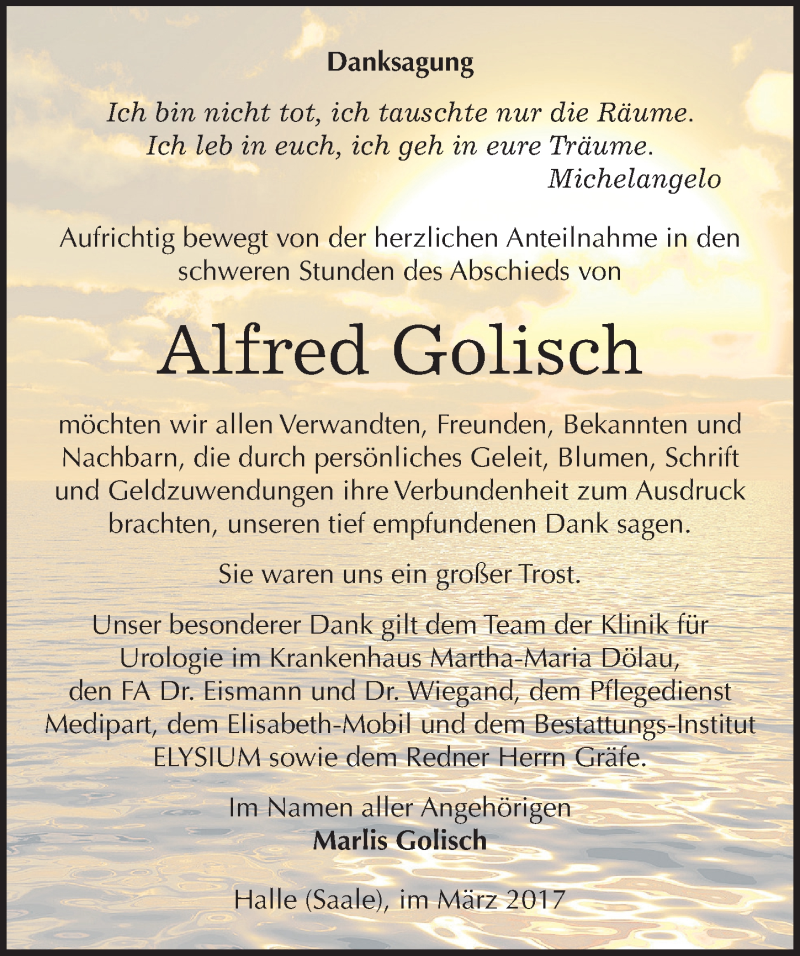 Danksagung

Ich bin nicht tot, ich tauschte nur die Räume.
Ich leb in euch, ich geh in eure Träume.
Michelangelo

Aufrichtig bewegt von der herzlichen Anteilnahme in den schweren Stunden des Abschieds von

Alfred Golisch

möchten wir allen Verwandten, Freunden, Bekannten und Nachbarn, die durch persönliches Geleit, Blumen, Schrift und Geldzuwendungen ihre Verbundenheit zum Ausdruck brachten, unseren tief empfundenen Dank sagen.

Sie waren uns ein großer Trost.

Unser besonderer Dank gilt dem Team der Klinik für Urologie im Krankenhaus Martha-Maria Dölau, den FA Dr. Eismann und Dr. Wiegand, dem Pflegedienst Medipart, dem Elisabeth-Mobil und dem Bestattungs-Institut ELYSIUM sowie dem Redner Herrn Gräfe.

Im Namen aller Angehörigen
Marlis Golisch

Halle (Saale), im März 2017